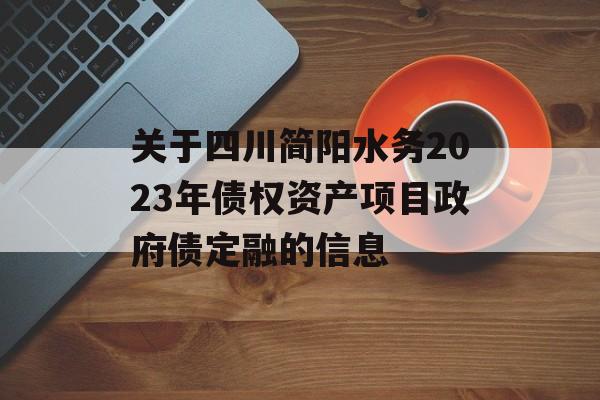 关于四川简阳水务2023年债权资产项目政府债定融的信息